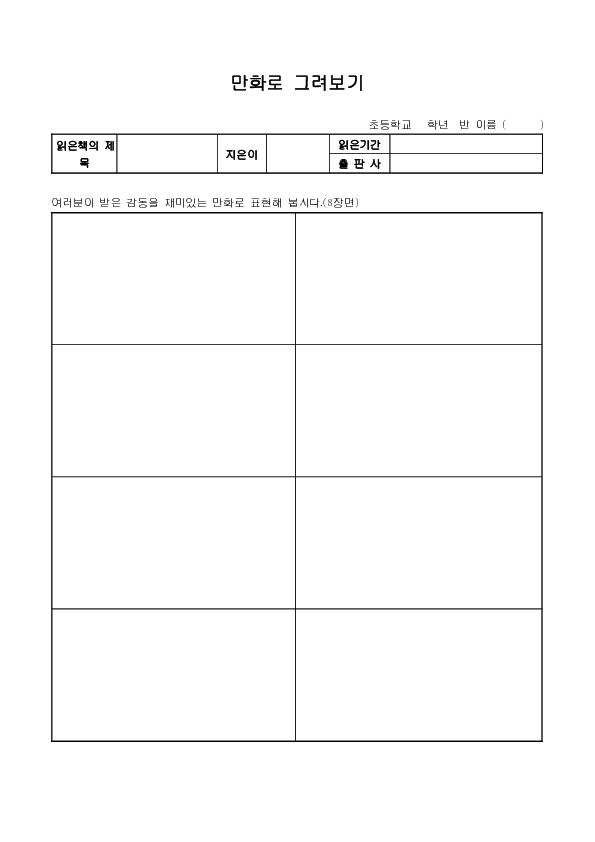 만화로 그려보기

초등학교 학년 반 이름 ( )

| 읽은책의 제목 | | 지은이 | | 읽은기간 | |
|---|---|---|---|---|---|
| | | | | 출 판 사 | |

여러분이 받은 감동을 재미있는 만화로 표현해 봅시다.(8장면)